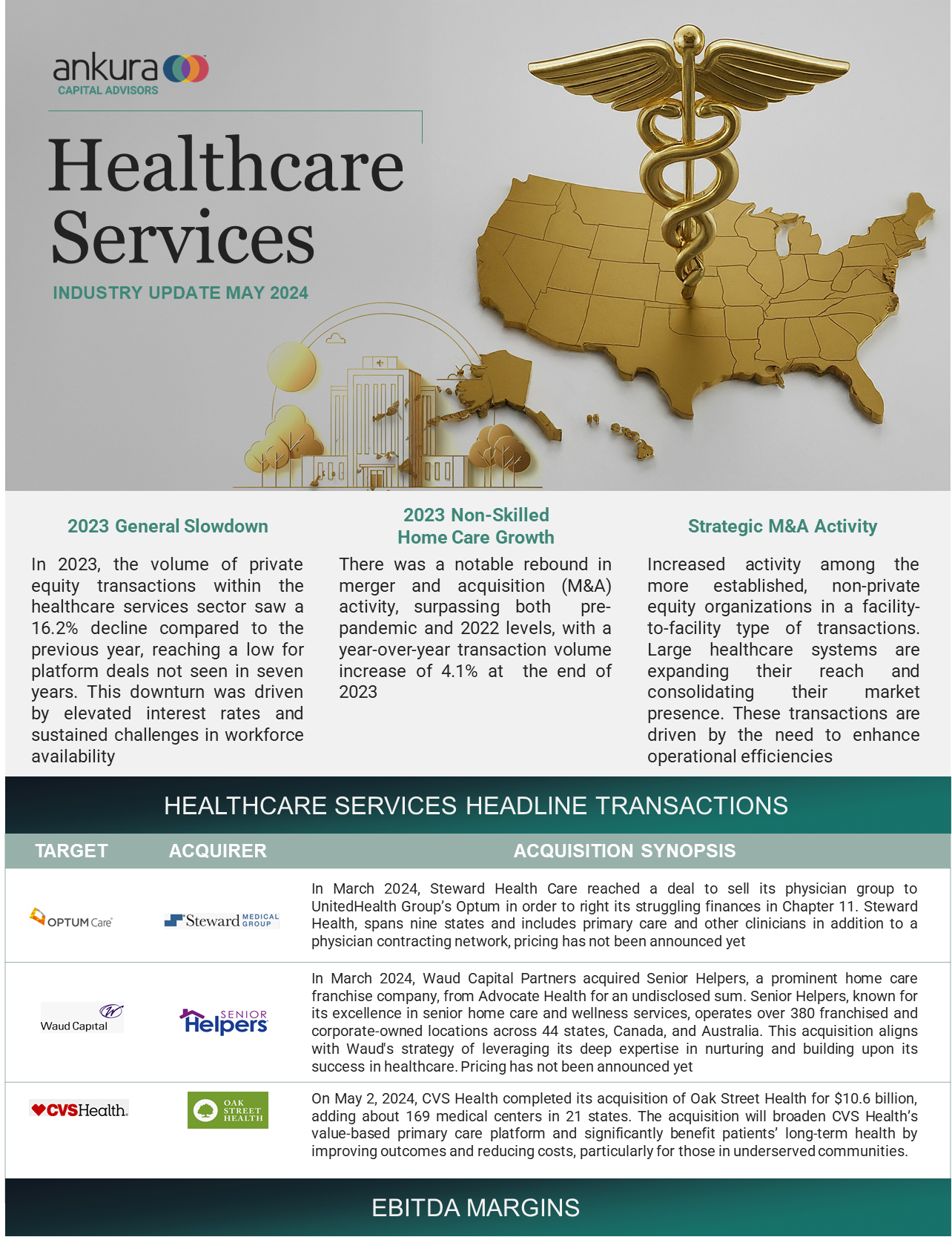 ankura
CAPITAL ADVISORS

Healthcare Services

INDUSTRY UPDATE MAY 2024

2023 General Slowdown

In 2023, the volume of private equity transactions within the healthcare services sector saw a 16.2% decline compared to the previous year, reaching a low for platform deals not seen in seven years. This downturn was driven by elevated interest rates and sustained challenges in workforce availability

2023 Non-Skilled Home Care Growth

There was a notable rebound in merger and acquisition (M&A) activity, surpassing both pre-pandemic and 2022 levels, with a year-over-year transaction volume increase of 4.1% at the end of 2023

Strategic M&A Activity

Increased activity among the more established, non-private equity organizations in a facility-to-facility type of transactions. Large healthcare systems are expanding their reach and consolidating their market presence. These transactions are driven by the need to enhance operational efficiencies

HEALTHCARE SERVICES HEADLINE TRANSACTIONS

| TARGET | ACQUIRER | ACQUISITION SYNOPSIS |
|---|---|---|
| OPTUM Care | Steward MEDICAL GROUP | In March 2024, Steward Health Care reached a deal to sell its physician group to UnitedHealth Group's Optum in order to right its struggling finances in Chapter 11. Steward Health, spans nine states and includes primary care and other clinicians in addition to a physician contracting network, pricing has not been announced yet |
| Waud Capital | SENIOR Helpers | In March 2024, Waud Capital Partners acquired Senior Helpers, a prominent home care franchise company, from Advocate Health for an undisclosed sum. Senior Helpers, known for its excellence in senior home care and wellness services, operates over 380 franchised and corporate-owned locations across 44 states, Canada, and Australia. This acquisition aligns with Waud's strategy of leveraging its deep expertise in nurturing and building upon its success in healthcare. Pricing has not been announced yet |
| CVSHealth. | OAK STREET HEALTH | On May 2, 2024, CVS Health completed its acquisition of Oak Street Health for $10.6 billion, adding about 169 medical centers in 21 states. The acquisition will broaden CVS Health's value-based primary care platform and significantly benefit patients' long-term health by improving outcomes and reducing costs, particularly for those in underserved communities. |

EBITDA MARGINS